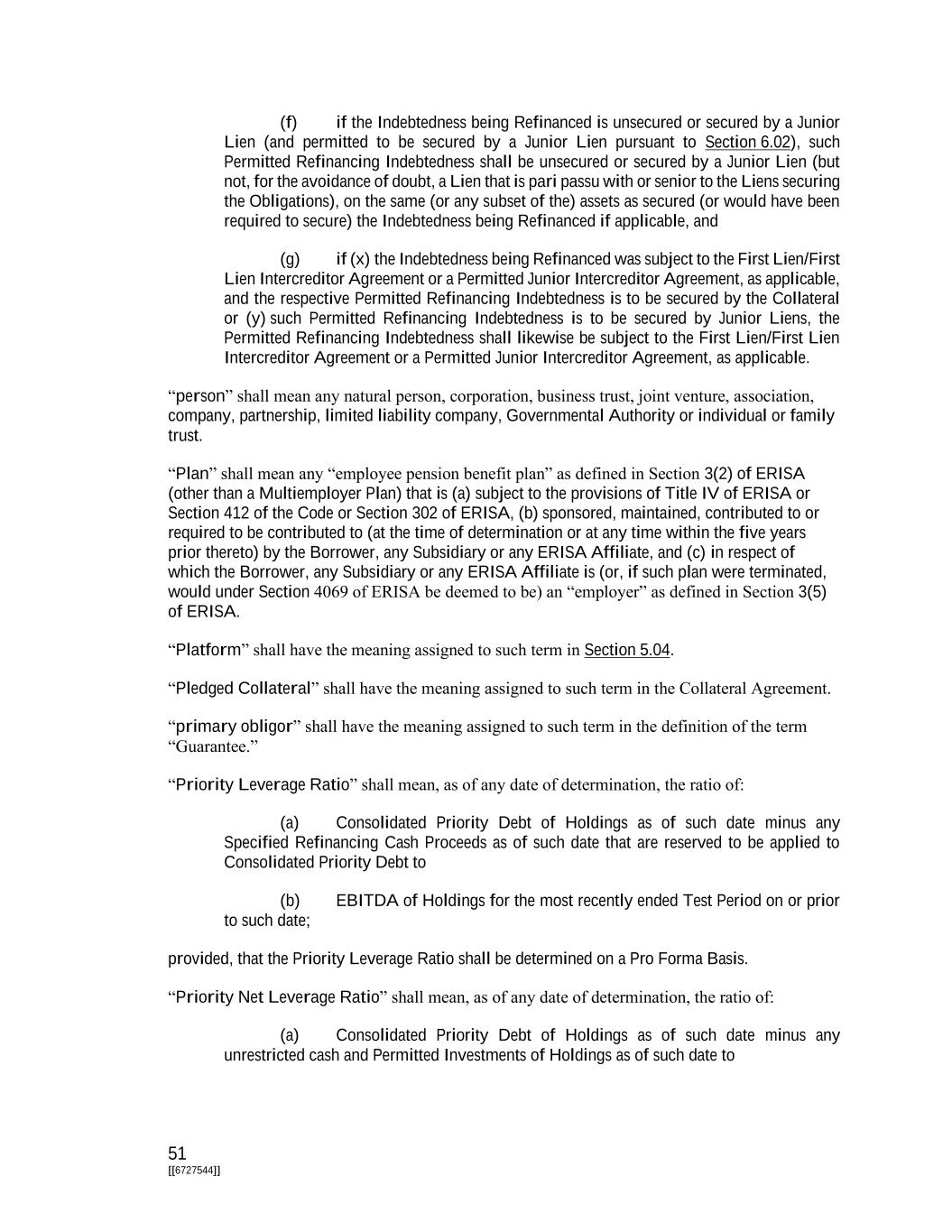 (f) if the Indebtedness being Refinanced is unsecured or secured by a Junior Lien (and permitted to be secured by a Junior Lien pursuant to Section 6.02), such Permitted Refinancing Indebtedness shall be unsecured or secured by a Junior Lien (but not, for the avoidance of doubt, a Lien that is pari passu with or senior to the Liens securing the Obligations), on the same (or any subset of the) assets as secured (or would have been required to secure) the Indebtedness being Refinanced if applicable, and

(g) if (x) the Indebtedness being Refinanced was subject to the First Lien/First Lien Intercreditor Agreement or a Permitted Junior Intercreditor Agreement, as applicable, and the respective Permitted Refinancing Indebtedness is to be secured by the Collateral or (y) such Permitted Refinancing Indebtedness is to be secured by Junior Liens, the Permitted Refinancing Indebtedness shall likewise be subject to the First Lien/First Lien Intercreditor Agreement or a Permitted Junior Intercreditor Agreement, as applicable.

“person” shall mean any natural person, corporation, business trust, joint venture, association, company, partnership, limited liability company, Governmental Authority or individual or family trust.

“Plan” shall mean any “employee pension benefit plan” as defined in Section 3(2) of ERISA (other than a Multiemployer Plan) that is (a) subject to the provisions of Title IV of ERISA or Section 412 of the Code or Section 302 of ERISA, (b) sponsored, maintained, contributed to or required to be contributed to (at the time of determination or at any time within the five years prior thereto) by the Borrower, any Subsidiary or any ERISA Affiliate, and (c) in respect of which the Borrower, any Subsidiary or any ERISA Affiliate is (or, if such plan were terminated, would under Section 4069 of ERISA be deemed to be) an “employer” as defined in Section 3(5) of ERISA.

“Platform” shall have the meaning assigned to such term in Section 5.04.

“Pledged Collateral” shall have the meaning assigned to such term in the Collateral Agreement.

“primary obligor” shall have the meaning assigned to such term in the definition of the term “Guarantee.”

“Priority Leverage Ratio” shall mean, as of any date of determination, the ratio of:

(a) Consolidated Priority Debt of Holdings as of such date minus any Specified Refinancing Cash Proceeds as of such date that are reserved to be applied to Consolidated Priority Debt to

(b) EBITDA of Holdings for the most recently ended Test Period on or prior to such date;

provided, that the Priority Leverage Ratio shall be determined on a Pro Forma Basis.

“Priority Net Leverage Ratio” shall mean, as of any date of determination, the ratio of:

(a) Consolidated Priority Debt of Holdings as of such date minus any unrestricted cash and Permitted Investments of Holdings as of such date to

51
[[6727544]]